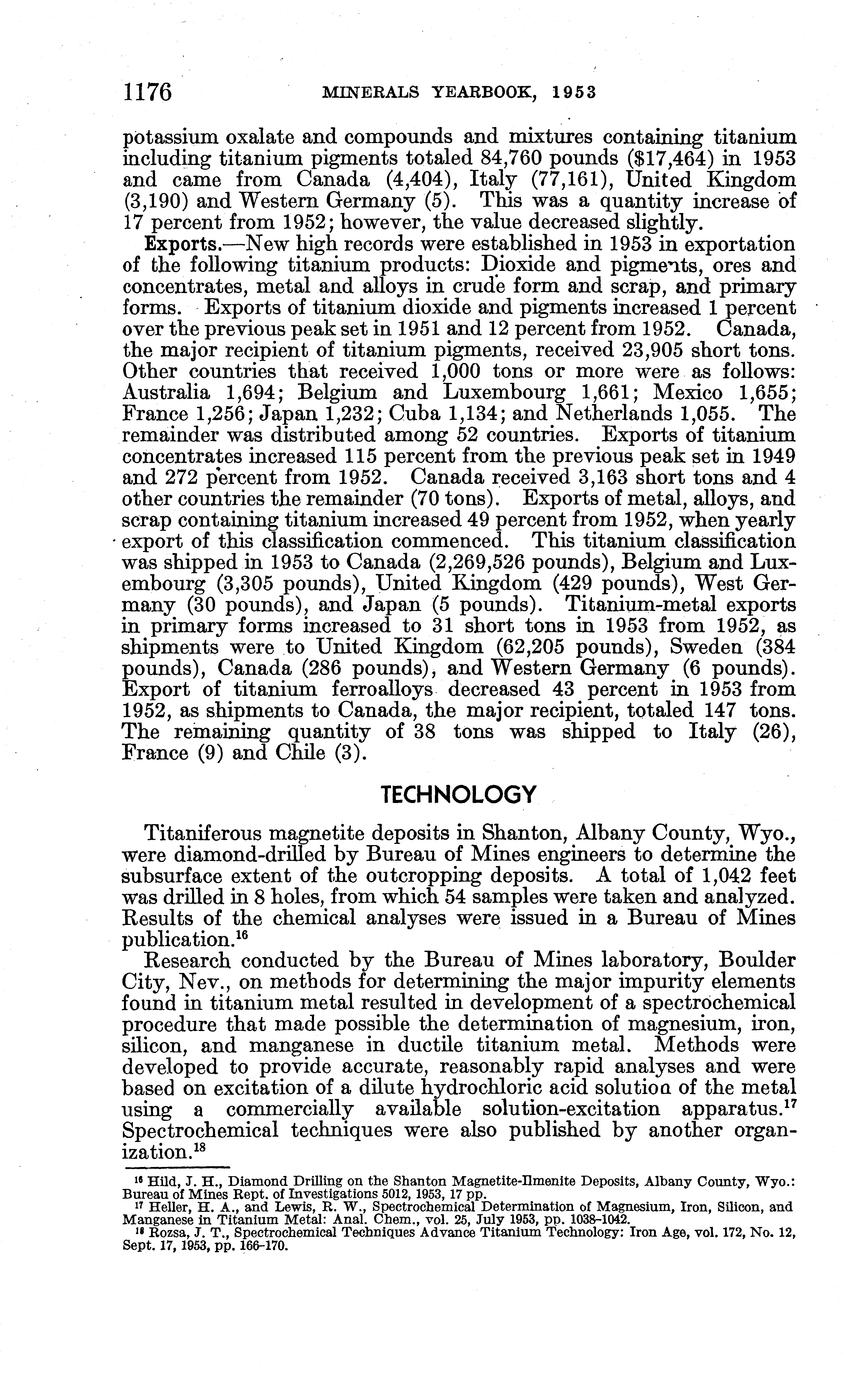 1176 MINERALS YEARBOOK, 1953

potassium oxalate and compounds and mixtures containing titanium including titanium pigments totaled 84,760 pounds ($17,464) in 1953 and came from Canada (4,404), Italy (77,161), United Kingdom (3,190) and Western Germany (5). This was a quantity increase of 17 percent from 1952; however, the value decreased slightly.

Exports.—New high records were established in 1953 in exportation of the following titanium products: Dioxide and pigments, ores and concentrates, metal and alloys in crude form and scrap, and primary forms. Exports of titanium dioxide and pigments increased 1 percent over the previous peak set in 1951 and 12 percent from 1952. Canada, the major recipient of titanium pigments, received 23,905 short tons. Other countries that received 1,000 tons or more were as follows: Australia 1,694; Belgium and Luxembourg 1,661; Mexico 1,655; France 1,256; Japan 1,232; Cuba 1,134; and Netherlands 1,055. The remainder was distributed among 52 countries. Exports of titanium concentrates increased 115 percent from the previous peak set in 1949 and 272 percent from 1952. Canada received 3,163 short tons and 4 other countries the remainder (70 tons). Exports of metal, alloys, and scrap containing titanium increased 49 percent from 1952, when yearly export of this classification commenced. This titanium classification was shipped in 1953 to Canada (2,269,526 pounds), Belgium and Luxembourg (3,305 pounds), United Kingdom (429 pounds), West Germany (30 pounds), and Japan (5 pounds). Titanium-metal exports in primary forms increased to 31 short tons in 1953 from 1952, as shipments were to United Kingdom (62,205 pounds), Sweden (384 pounds), Canada (286 pounds), and Western Germany (6 pounds). Export of titanium ferroalloys decreased 43 percent in 1953 from 1952, as shipments to Canada, the major recipient, totaled 147 tons. The remaining quantity of 38 tons was shipped to Italy (26), France (9) and Chile (3).

TECHNOLOGY

Titaniferous magnetite deposits in Shanton, Albany County, Wyo., were diamond-drilled by Bureau of Mines engineers to determine the subsurface extent of the outcropping deposits. A total of 1,042 feet was drilled in 8 holes, from which 54 samples were taken and analyzed. Results of the chemical analyses were issued in a Bureau of Mines publication.$^{16}$

Research conducted by the Bureau of Mines laboratory, Boulder City, Nev., on methods for determining the major impurity elements found in titanium metal resulted in development of a spectrochemical procedure that made possible the determination of magnesium, iron, silicon, and manganese in ductile titanium metal. Methods were developed to provide accurate, reasonably rapid analyses and were based on excitation of a dilute hydrochloric acid solution of the metal using a commercially available solution-excitation apparatus.$^{17}$ Spectrochemical techniques were also published by another organization.$^{18}$

$^{16}$ Hild, J. H., Diamond Drilling on the Shanton Magnetite-Ilmenite Deposits, Albany County, Wyo.: Bureau of Mines Rept. of Investigations 5012, 1953, 17 pp.
$^{17}$ Heller, H. A., and Lewis, R. W., Spectrochemical Determination of Magnesium, Iron, Silicon, and Manganese in Titanium Metal: Anal. Chem., vol. 25, July 1953, pp. 1038-1042.
$^{18}$ Rozsa, J. T., Spectrochemical Techniques Advance Titanium Technology: Iron Age, vol. 172, No. 12, Sept. 17, 1953, pp. 166-170.